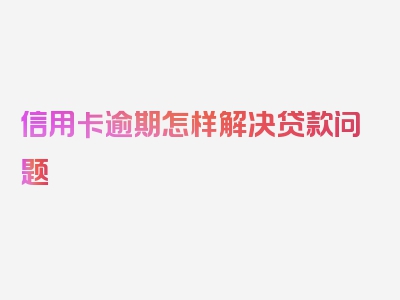 信用卡逾期怎样解决贷款问题